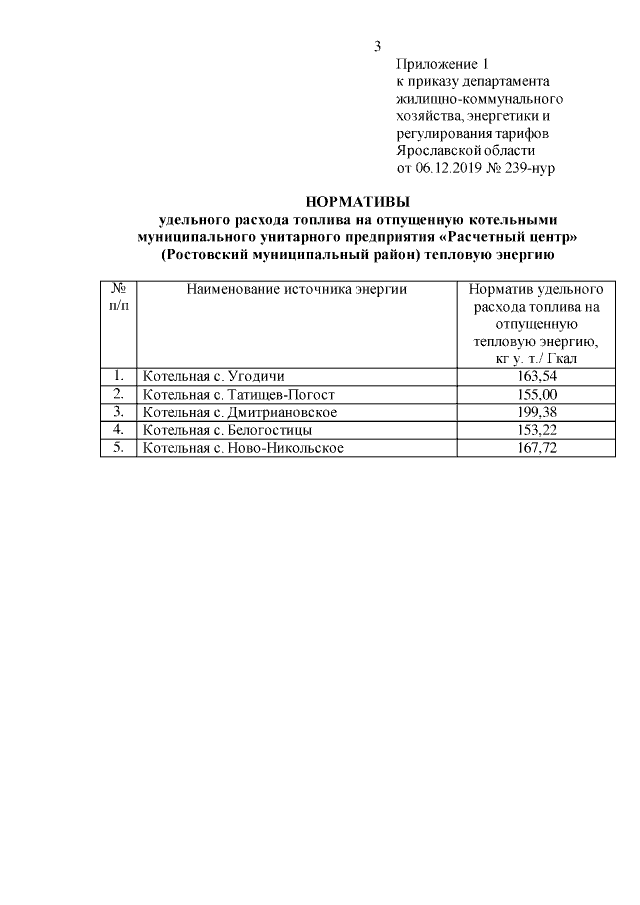 3

Приложение 1
к приказу департамента жилищно-коммунального хозяйства, энергетики и регулирования тарифов Ярославской области
от 06.12.2019 № 239-нур

НОРМАТИВЫ
удельного расхода топлива на отпущенную котельными муниципального унитарного предприятия «Расчетный центр» (Ростовский муниципальный район) тепловую энергию

| № п/п | Наименование источника энергии | Норматив удельного расхода топлива на отпущенную тепловую энергию, кг у. т./ Гкал |
|---|---|---|
| 1. | Котельная с. Угодичи | 163,54 |
| 2. | Котельная с. Татищев-Погост | 155,00 |
| 3. | Котельная с. Дмитриановское | 199,38 |
| 4. | Котельная с. Белогостицы | 153,22 |
| 5. | Котельная с. Ново-Никольское | 167,72 |